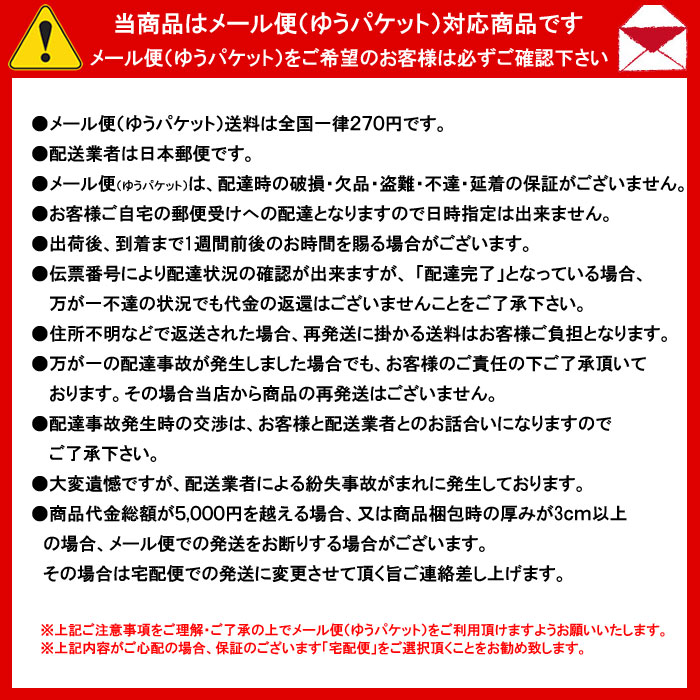 当商品はメール便（ゆうパケット）対応商品です
メール便（ゆうパケット）をご希望のお客様は必ずご確認下さい

●メール便（ゆうパケット）送料は全国一律270円です。
●配送業者は日本郵便です。
●メール便（ゆうパケット）は、配達時の破損・欠品・盗難・不達・延着の保証がございません。
●お客様ご自宅の郵便受けへの配達となりますので日時指定は出来ません。
●出荷後、到着まで1週間前後のお時間を賜る場合がございます。
●伝票番号により配達状況の確認が出来ますが、「配達完了」となっている場合、万が一不達の状況でも代金の返還はございませんことをご了承下さい。
●住所不明などで返送された場合、再発送に掛かる送料はお客様ご負担となります。
●万が一の配達事故が発生しました場合でも、お客様のご責任の下ご了承頂いております。その場合当店から商品の再発送はございません。
●配達事故発生時の交渉は、お客様と配送業者とのお話合いになりますのでご了承下さい。
●大変遺憾ですが、配送業者による紛失事故がまれに発生しております。
●商品代金総額が5,000円を越える場合、又は商品梱包時の厚みが3cm以上の場合、メール便での発送をお断りする場合がございます。
その場合は宅配便での発送に変更させて頂く旨ご連絡差し上げます。

※上記ご注意事項をご理解・ご了承の上でメール便（ゆうパケット）をご利用頂けますようお願いいたします。
※上記内容がご心配の場合、保証のございます「宅配便」をご選択頂くことをお勧め致します。